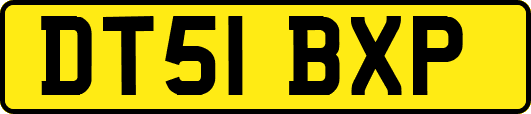 DT51 BXP